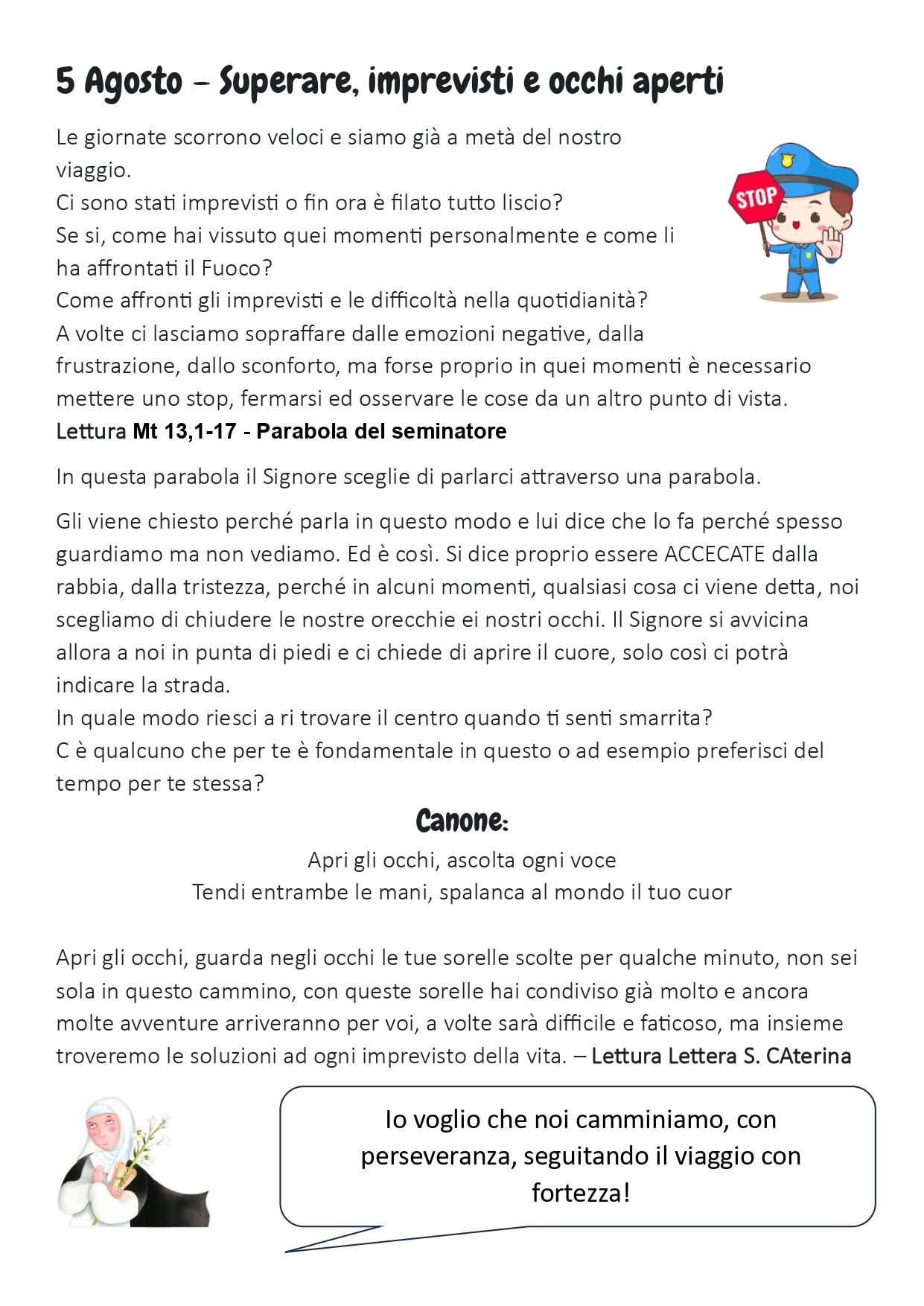 5 Agosto – Superare, imprevisti e occhi aperti

Le giornate scorrono veloci e siamo già a metà del nostro viaggio.
Ci sono stati imprevisti o fin ora è filato tutto liscio?
Se si, come hai vissuto quei momenti personalmente e come li ha affrontati il Fuoco?
Come affronti gli imprevisti e le difficoltà nella quotidianità?
A volte ci lasciamo sopraffare dalle emozioni negative, dalla frustrazione, dallo sconforto, ma forse proprio in quei momenti è necessario mettere uno stop, fermarsi ed osservare le cose da un altro punto di vista.

STOP

Lettura Mt 13,1-17 - Parabola del seminatore

In questa parabola il Signore sceglie di parlarci attraverso una parabola.

Gli viene chiesto perché parla in questo modo e lui dice che lo fa perché spesso guardiamo ma non vediamo. Ed è così. Si dice proprio essere ACCECATE dalla rabbia, dalla tristezza, perché in alcuni momenti, qualsiasi cosa ci viene detta, noi scegliamo di chiudere le nostre orecchie ei nostri occhi. Il Signore si avvicina allora a noi in punta di piedi e ci chiede di aprire il cuore, solo così ci potrà indicare la strada.
In quale modo riesci a ri trovare il centro quando ti senti smarrita?
C è qualcuno che per te è fondamentale in questo o ad esempio preferisci del tempo per te stessa?

Canone:
Apri gli occhi, ascolta ogni voce
Tendi entrambe le mani, spalanca al mondo il tuo cuor

Apri gli occhi, guarda negli occhi le tue sorelle scolte per qualche minuto, non sei sola in questo cammino, con queste sorelle hai condiviso già molto e ancora molte avventure arriveranno per voi, a volte sarà difficile e faticoso, ma insieme troveremo le soluzioni ad ogni imprevisto della vita. – Lettura Lettera S. CAterina

Io voglio che noi camminiamo, con perseveranza, seguitando il viaggio con fortezza!